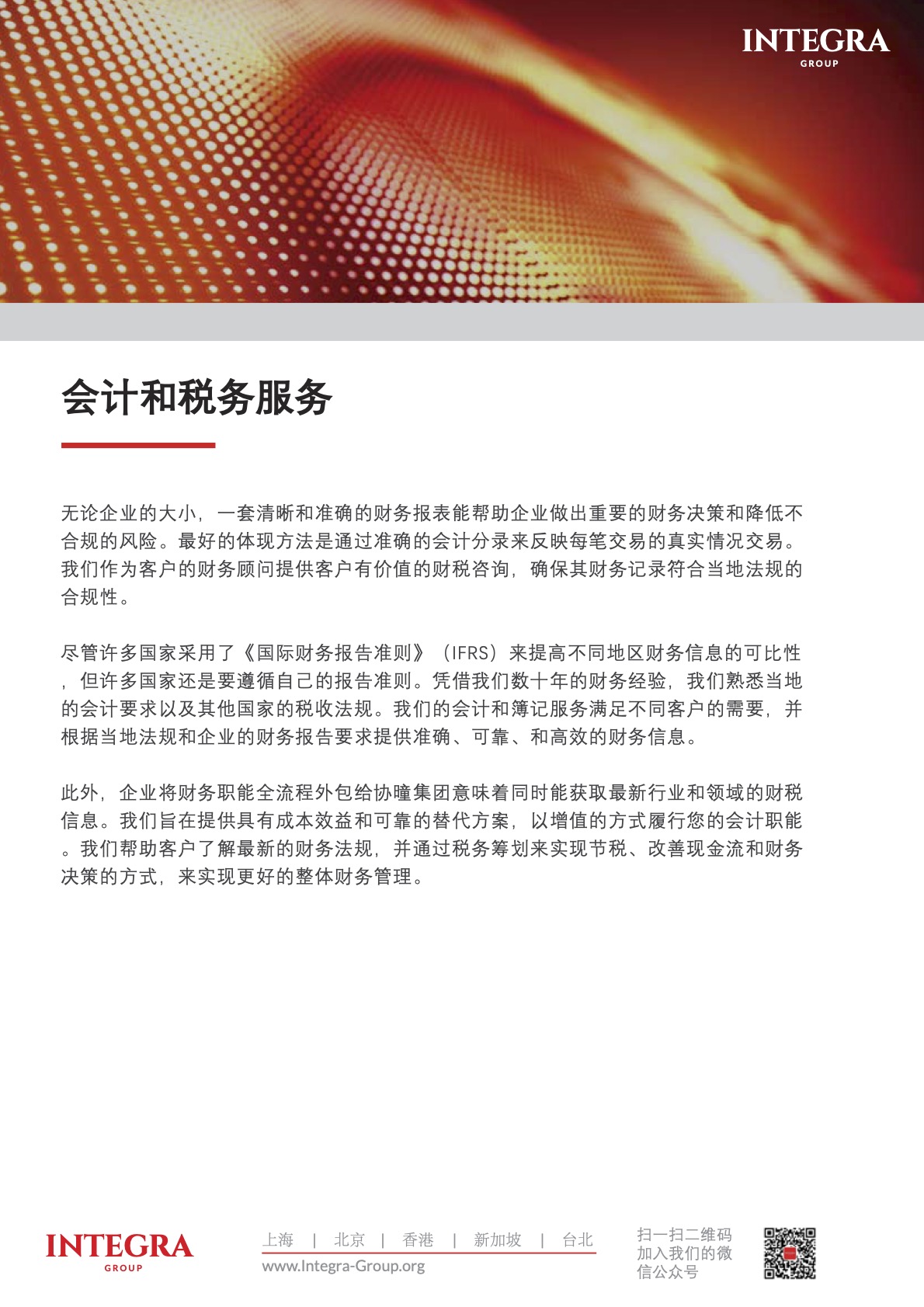 INTEGRA
GROUP

会计和税务服务

无论企业的大小，一套清晰和准确的财务报表能帮助企业做出重要的财务决策和降低不合规的风险。最好的体现方法是通过准确的会计分录来反映每笔交易的真实情况交易。我们作为客户的财务顾问提供客户有价值的财税咨询，确保其财务记录符合当地法规的合规性。

尽管许多国家采用了《国际财务报告准则》（IFRS）来提高不同地区财务信息的可比性，但许多国家还是要遵循自己的报告准则。凭借我们数十年的财务经验，我们熟悉当地的会计要求以及其他国家的税收法规。我们的会计和簿记服务满足不同客户的需要，并根据当地法规和企业的财务报告要求提供准确、可靠、和高效的财务信息。

此外，企业将财务职能全流程外包给协曈集团意味着同时能获取最新行业和领域的财税信息。我们旨在提供具有成本效益和可靠的替代方案，以增值的方式履行您的会计职能。我们帮助客户了解最新的财务法规，并通过税务筹划来实现节税、改善现金流和财务决策的方式，来实现更好的整体财务管理。

INTEGRA
GROUP

上海 | 北京 | 香港 | 新加坡 | 台北
www.Integra-Group.org

扫一扫二维码加入我们的微信公众号